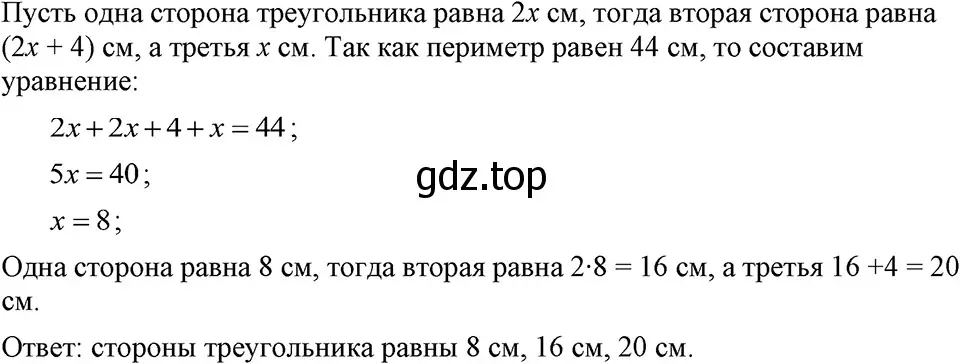 Пусть одна сторона треугольника равна $2x$ см, тогда вторая сторона равна $(2x + 4)$ см, а третья $x$ см. Так как периметр равен 44 см, то составим уравнение:

$2x + 2x + 4 + x = 44$;

$5x = 40$;

gdz.top

$x = 8$;

Одна сторона равна 8 см, тогда вторая равна $2 \cdot 8 = 16$ см, а третья $16 + 4 = 20$ см.

Ответ: стороны треугольника равны 8 см, 16 см, 20 см.